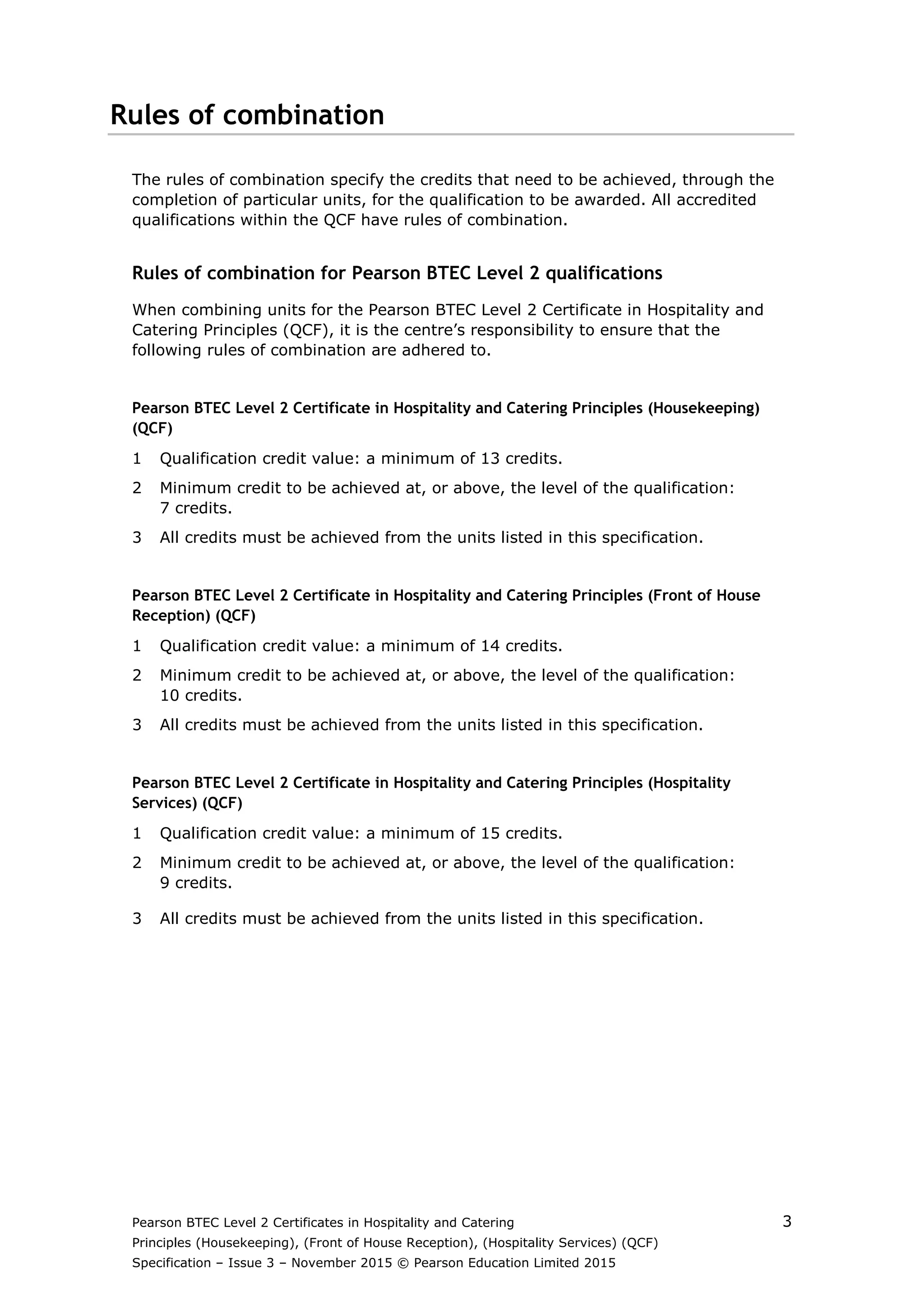 Rules of combination

The rules of combination specify the credits that need to be achieved, through the completion of particular units, for the qualification to be awarded. All accredited qualifications within the QCF have rules of combination.

Rules of combination for Pearson BTEC Level 2 qualifications

When combining units for the Pearson BTEC Level 2 Certificate in Hospitality and Catering Principles (QCF), it is the centre's responsibility to ensure that the following rules of combination are adhered to.

Pearson BTEC Level 2 Certificate in Hospitality and Catering Principles (Housekeeping) (QCF)

1 Qualification credit value: a minimum of 13 credits.

2 Minimum credit to be achieved at, or above, the level of the qualification: 7 credits.

3 All credits must be achieved from the units listed in this specification.

Pearson BTEC Level 2 Certificate in Hospitality and Catering Principles (Front of House Reception) (QCF)

1 Qualification credit value: a minimum of 14 credits.

2 Minimum credit to be achieved at, or above, the level of the qualification: 10 credits.

3 All credits must be achieved from the units listed in this specification.

Pearson BTEC Level 2 Certificate in Hospitality and Catering Principles (Hospitality Services) (QCF)

1 Qualification credit value: a minimum of 15 credits.

2 Minimum credit to be achieved at, or above, the level of the qualification: 9 credits.

3 All credits must be achieved from the units listed in this specification.

Pearson BTEC Level 2 Certificates in Hospitality and Catering Principles (Housekeeping), (Front of House Reception), (Hospitality Services) (QCF) Specification – Issue 3 – November 2015 © Pearson Education Limited 2015

3